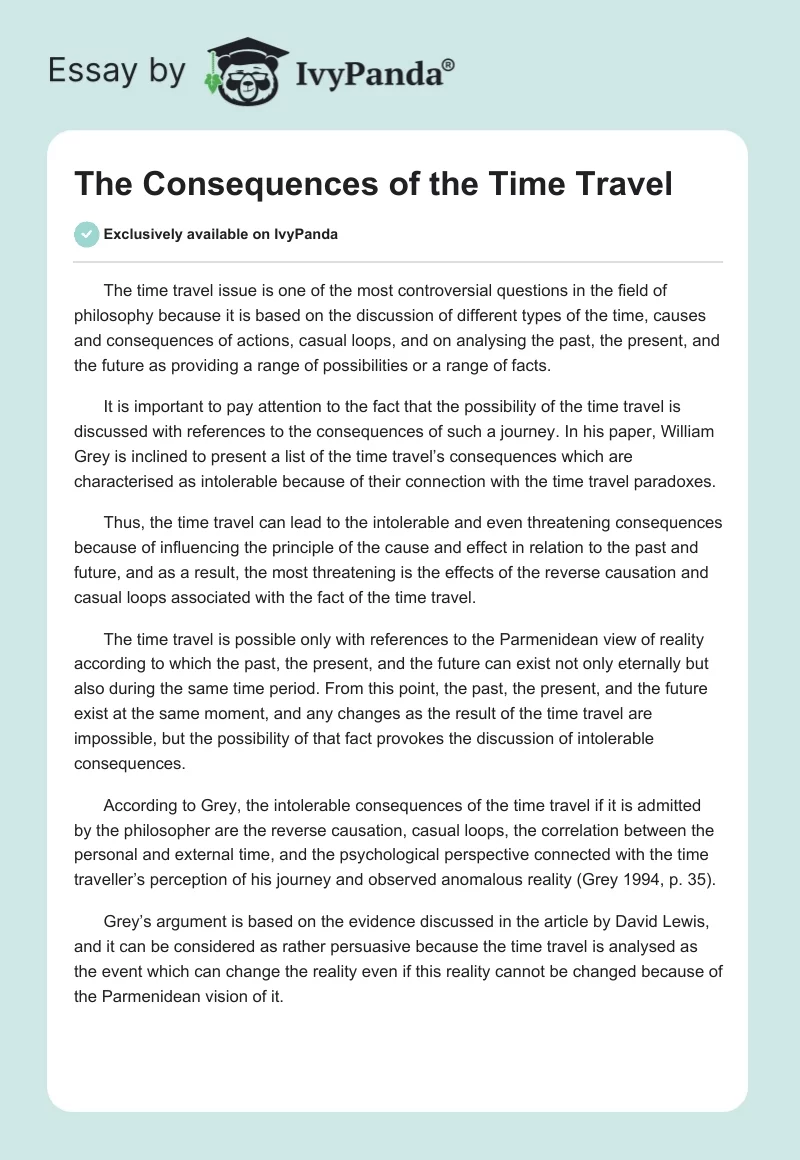 Essay by IvyPanda®

The Consequences of the Time Travel

Exclusively available on IvyPanda

The time travel issue is one of the most controversial questions in the field of philosophy because it is based on the discussion of different types of the time, causes and consequences of actions, casual loops, and on analysing the past, the present, and the future as providing a range of possibilities or a range of facts.

It is important to pay attention to the fact that the possibility of the time travel is discussed with references to the consequences of such a journey. In his paper, William Grey is inclined to present a list of the time travel's consequences which are characterised as intolerable because of their connection with the time travel paradoxes.

Thus, the time travel can lead to the intolerable and even threatening consequences because of influencing the principle of the cause and effect in relation to the past and future, and as a result, the most threatening is the effects of the reverse causation and casual loops associated with the fact of the time travel.

The time travel is possible only with references to the Parmenidean view of reality according to which the past, the present, and the future can exist not only eternally but also during the same time period. From this point, the past, the present, and the future exist at the same moment, and any changes as the result of the time travel are impossible, but the possibility of that fact provokes the discussion of intolerable consequences.

According to Grey, the intolerable consequences of the time travel if it is admitted by the philosopher are the reverse causation, casual loops, the correlation between the personal and external time, and the psychological perspective connected with the time traveller's perception of his journey and observed anomalous reality (Grey 1994, p. 35).

Grey's argument is based on the evidence discussed in the article by David Lewis, and it can be considered as rather persuasive because the time travel is analysed as the event which can change the reality even if this reality cannot be changed because of the Parmenidean vision of it.